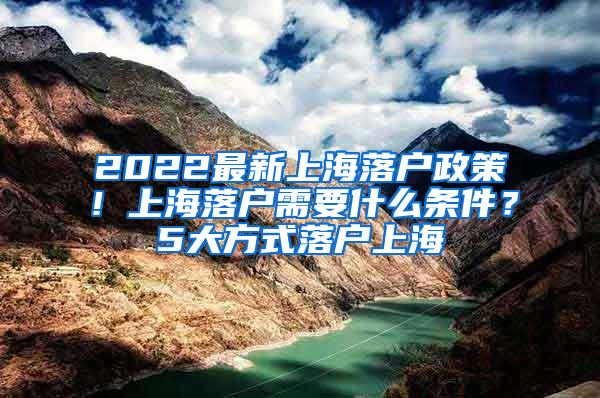 2022最新上海落户政策！上海落户需要什么条件？5大方式落户上海